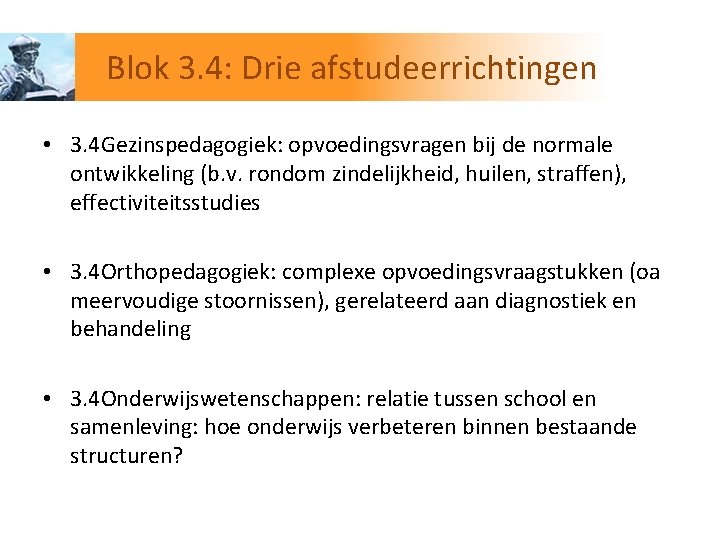 Blok 3.4: Drie afstudeerrichtingen

• 3.4Gezinspedagogiek: opvoedingsvragen bij de normale ontwikkeling (b.v. rondom zindelijkheid, huilen, straffen), effectiviteitsstudies

• 3.4Orthopedagogiek: complexe opvoedingsvraagstukken (oa meervoudige stoornissen), gerelateerd aan diagnostiek en behandeling

• 3.4Onderwijswetenschappen: relatie tussen school en samenleving: hoe onderwijs verbeteren binnen bestaande structuren?